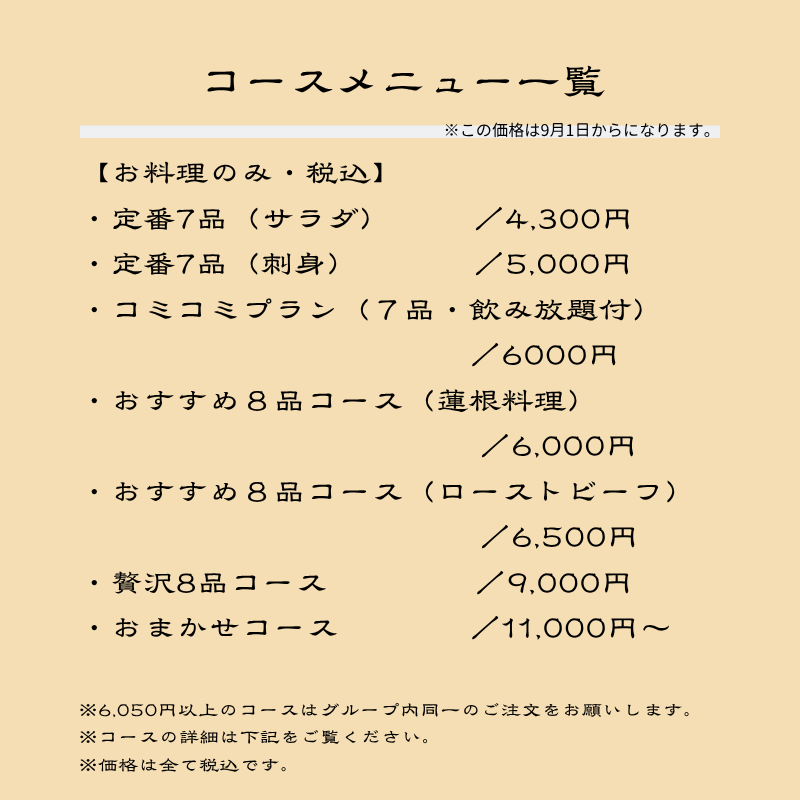 コースメニュー一覧

※この価格は9月1日からになります。

【お料理のみ・税込】

・定番7品(サラダ) ／4,300円

・定番7品(刺身) ／5,000円

・コミコミプラン(7品・飲み放題付)

／6000円

・おすすめ8品コース(蓮根料理)

／6,000円

・おすすめ8品コース(ローストビーフ)

／6,500円

・贅沢8品コース ／9,000円

・おまかせコース ／11,000円～

※6,050円以上のコースはグループ内同一のご注文をお願いします。

※コースの詳細は下記をご覧ください。

※価格は全て税込です。